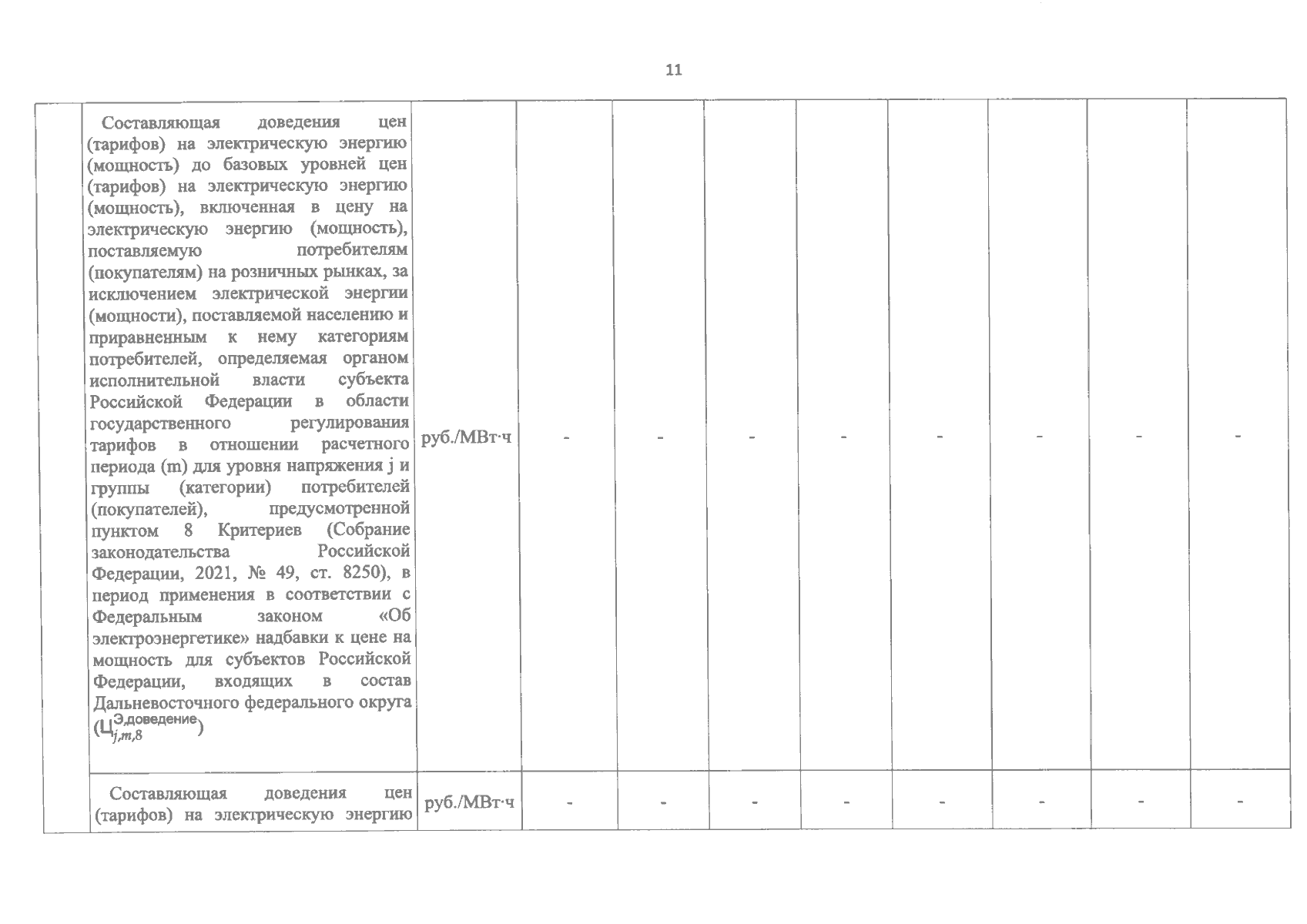 11

|  | Составляющая доведения цен (тарифов) на электрическую энергию (мощность) до базовых уровней цен (тарифов) на электрическую энергию (мощность), включенная в цену на электрическую энергию (мощность), поставляемую потребителям (покупателям) на розничных рынках, за исключением электрической энергии (мощности), поставляемой населению и приравненным к нему категориям потребителей, определяемая органом исполнительной власти субъекта Российской Федерации в области государственного регулирования тарифов в отношении расчетного периода (m) для уровня напряжения j и группы (категории) потребителей (покупателей), предусмотренной пунктом 8 Критериев (Собрание законодательства Российской Федерации, 2021, № 49, ст. 8250), в период применения в соответствии с Федеральным законом «Об электроэнергетике» надбавки к цене на мощность для субъектов Российской Федерации, входящих в состав Дальневосточного федерального округа ($Ц_{j,m,8}^{Э,доведение}$) | руб./МВт·ч | - | - | - | - | - | - | - | - |
|---|---|---|---|---|---|---|---|---|---|---|
|  | Составляющая доведения цен (тарифов) на электрическую энергию | руб./МВт·ч | - | - | - | - | - | - | - | - |